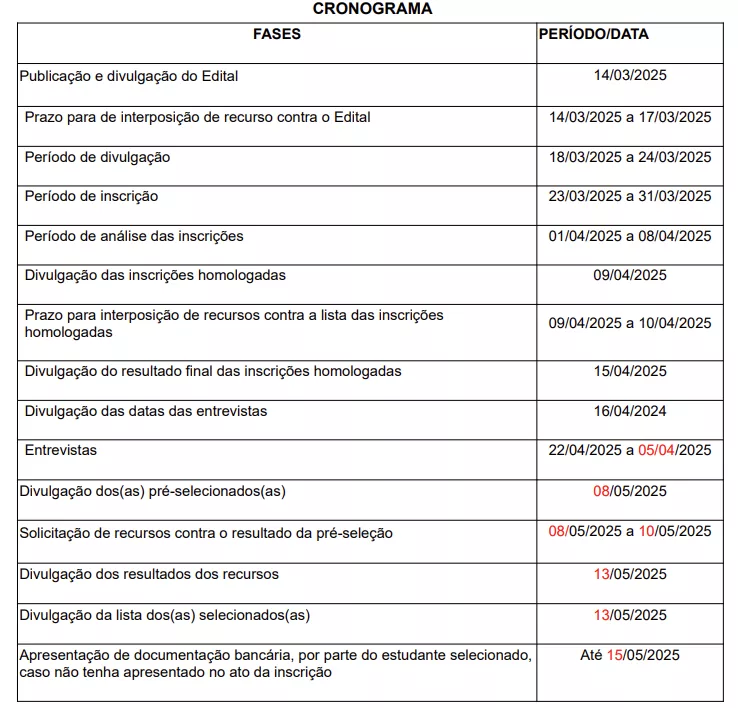 CRONOGRAMA

| FASES | PERÍODO/DATA |
|---|---|
| Publicação e divulgação do Edital | 14/03/2025 |
| Prazo para de interposição de recurso contra o Edital | 14/03/2025 a 17/03/2025 |
| Período de divulgação | 18/03/2025 a 24/03/2025 |
| Período de inscrição | 23/03/2025 a 31/03/2025 |
| Período de análise das inscrições | 01/04/2025 a 08/04/2025 |
| Divulgação das inscrições homologadas | 09/04/2025 |
| Prazo para interposição de recursos contra a lista das inscrições homologadas | 09/04/2025 a 10/04/2025 |
| Divulgação do resultado final das inscrições homologadas | 15/04/2025 |
| Divulgação das datas das entrevistas | 16/04/2024 |
| Entrevistas | 22/04/2025 a 05/04/2025 |
| Divulgação dos(as) pré-selecionados(as) | 08/05/2025 |
| Solicitação de recursos contra o resultado da pré-seleção | 08/05/2025 a 10/05/2025 |
| Divulgação dos resultados dos recursos | 13/05/2025 |
| Divulgação da lista dos(as) selecionados(as) | 13/05/2025 |
| Apresentação de documentação bancária, por parte do estudante selecionado, caso não tenha apresentado no ato da inscrição | Até 15/05/2025 |